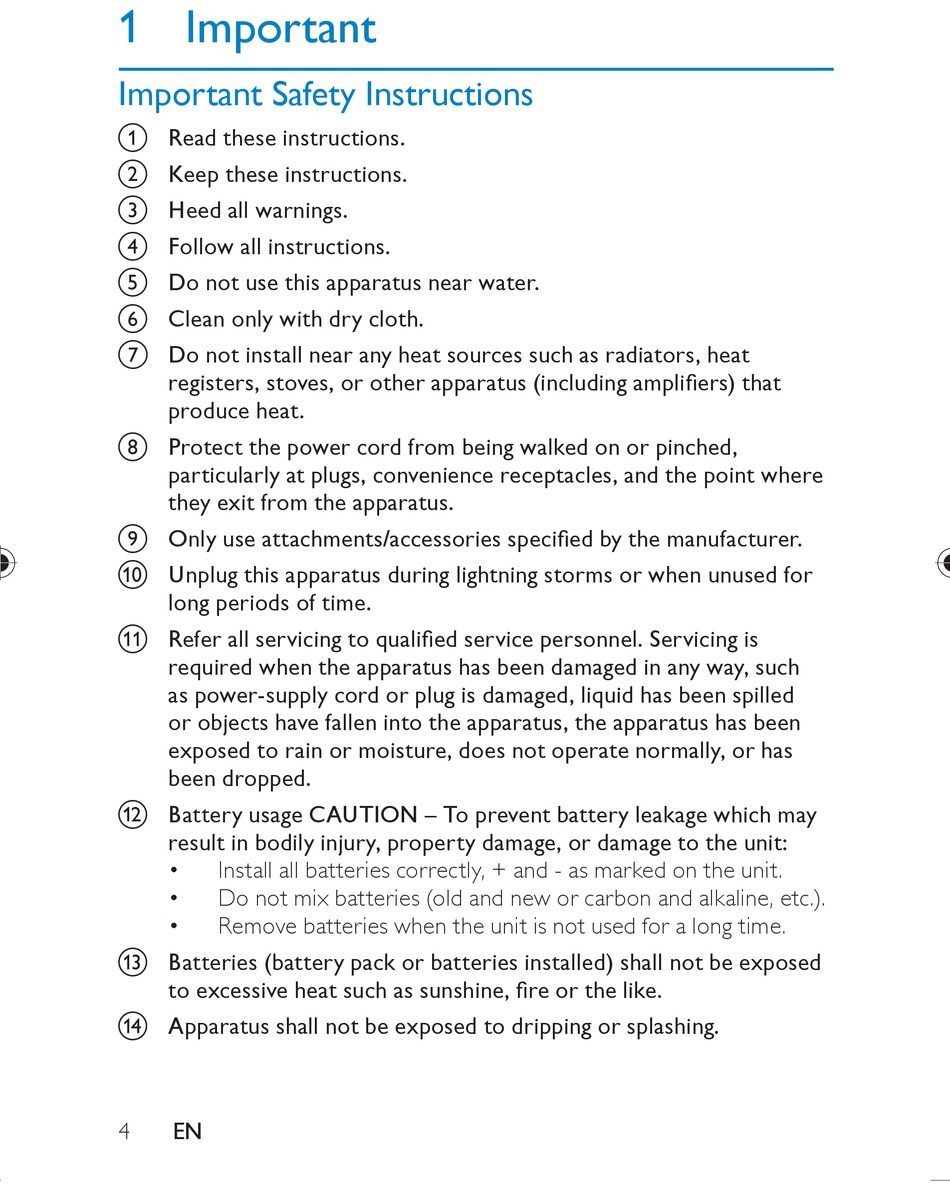 1 Important

Important Safety Instructions

① Read these instructions.

② Keep these instructions.

③ Heed all warnings.

④ Follow all instructions.

⑤ Do not use this apparatus near water.

⑥ Clean only with dry cloth.

⑦ Do not install near any heat sources such as radiators, heat registers, stoves, or other apparatus (including amplifiers) that produce heat.

⑧ Protect the power cord from being walked on or pinched, particularly at plugs, convenience receptacles, and the point where they exit from the apparatus.

⑨ Only use attachments/accessories specified by the manufacturer.

⑩ Unplug this apparatus during lightning storms or when unused for long periods of time.

⑪ Refer all servicing to qualified service personnel. Servicing is required when the apparatus has been damaged in any way, such as power-supply cord or plug is damaged, liquid has been spilled or objects have fallen into the apparatus, the apparatus has been exposed to rain or moisture, does not operate normally, or has been dropped.

⑫ Battery usage CAUTION – To prevent battery leakage which may result in bodily injury, property damage, or damage to the unit:
• Install all batteries correctly, + and - as marked on the unit.
• Do not mix batteries (old and new or carbon and alkaline, etc.).
• Remove batteries when the unit is not used for a long time.

⑬ Batteries (battery pack or batteries installed) shall not be exposed to excessive heat such as sunshine, fire or the like.

⑭ Apparatus shall not be exposed to dripping or splashing.

4 EN